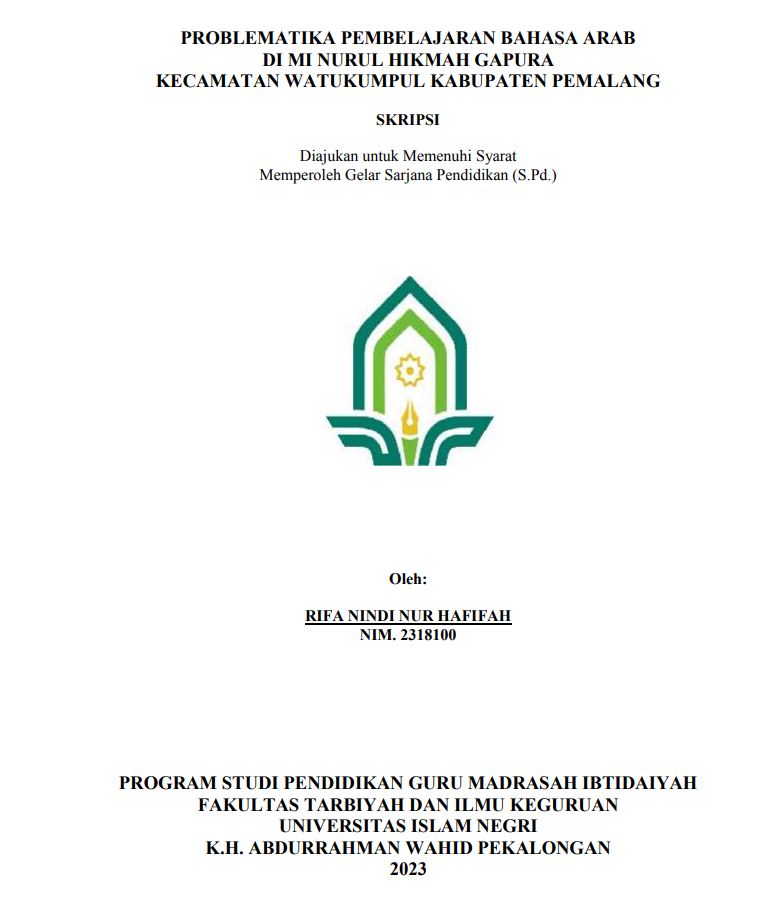 PROBLEMATIKA PEMBELAJARAN BAHASA ARAB
DI MI NURUL HIKMAH GAPURA
KECAMATAN WATUKUMPUL KABUPATEN PEMALANG

SKRIPSI

Diajukan untuk Memenuhi Syarat
Memperoleh Gelar Sarjana Pendidikan (S.Pd.)

Oleh:

RIFA NINDI NUR HAFIFAH
NIM. 2318100

PROGRAM STUDI PENDIDIKAN GURU MADRASAH IBTIDAIYAH
FAKULTAS TARBIYAH DAN ILMU KEGURUAN
UNIVERSITAS ISLAM NEGRI
K.H. ABDURRAHMAN WAHID PEKALONGAN
2023